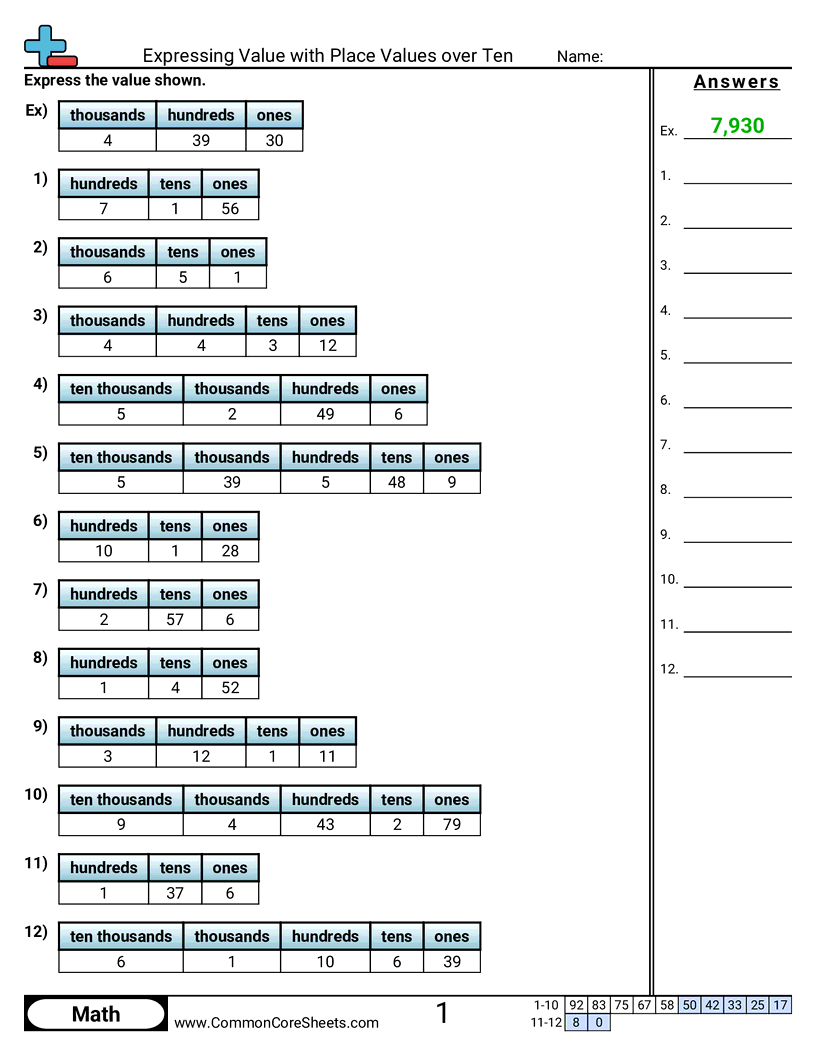 Expressing Value with Place Values over Ten Name:

Express the value shown.

Ex)
| thousands | hundreds | ones |
|---|---|---|
| 4 | 39 | 30 |

1)
| hundreds | tens | ones |
|---|---|---|
| 7 | 1 | 56 |

2)
| thousands | tens | ones |
|---|---|---|
| 6 | 5 | 1 |

3)
| thousands | hundreds | tens | ones |
|---|---|---|---|
| 4 | 4 | 3 | 12 |

4)
| ten thousands | thousands | hundreds | ones |
|---|---|---|---|
| 5 | 2 | 49 | 6 |

5)
| ten thousands | thousands | hundreds | tens | ones |
|---|---|---|---|---|
| 5 | 39 | 5 | 48 | 9 |

6)
| hundreds | tens | ones |
|---|---|---|
| 10 | 1 | 28 |

7)
| hundreds | tens | ones |
|---|---|---|
| 2 | 57 | 6 |

8)
| hundreds | tens | ones |
|---|---|---|
| 1 | 4 | 52 |

9)
| thousands | hundreds | tens | ones |
|---|---|---|---|
| 3 | 12 | 1 | 11 |

10)
| ten thousands | thousands | hundreds | tens | ones |
|---|---|---|---|---|
| 9 | 4 | 43 | 2 | 79 |

11)
| hundreds | tens | ones |
|---|---|---|
| 1 | 37 | 6 |

12)
| ten thousands | thousands | hundreds | tens | ones |
|---|---|---|---|---|
| 6 | 1 | 10 | 6 | 39 |

Answers

Ex. 7,930

1. ____
2. ____
3. ____
4. ____
5. ____
6. ____
7. ____
8. ____
9. ____
10. ____
11. ____
12. ____

Math
www.CommonCoreSheets.com
1

| 1-10 | 92 | 83 | 75 | 67 | 58 | 50 | 42 | 33 | 25 | 17 |
|---|---|---|---|---|---|---|---|---|---|---|
| 11-12 | 8 | 0 | | | | | | | | |